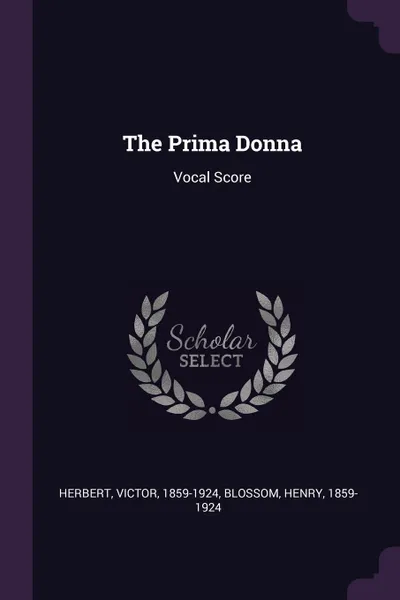 The Prima Donna

Vocal Score

Scholar SELECT

HERBERT, VICTOR, 1859-1924, BLOSSOM, HENRY, 1859-1924